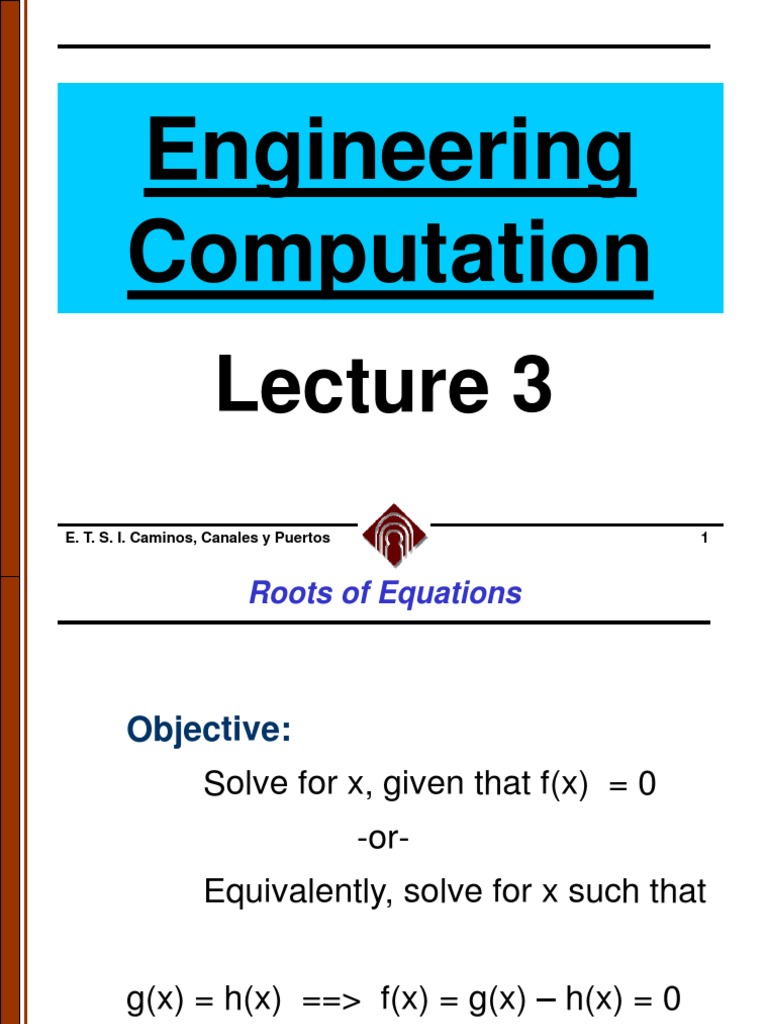 Engineering Computation

Lecture 3

E. T. S. I. Caminos, Canales y Puertos

1

Roots of Equations

Objective:

Solve for x, given that f(x) = 0

-or-

Equivalently, solve for x such that

g(x) = h(x) ==> f(x) = g(x) – h(x) = 0